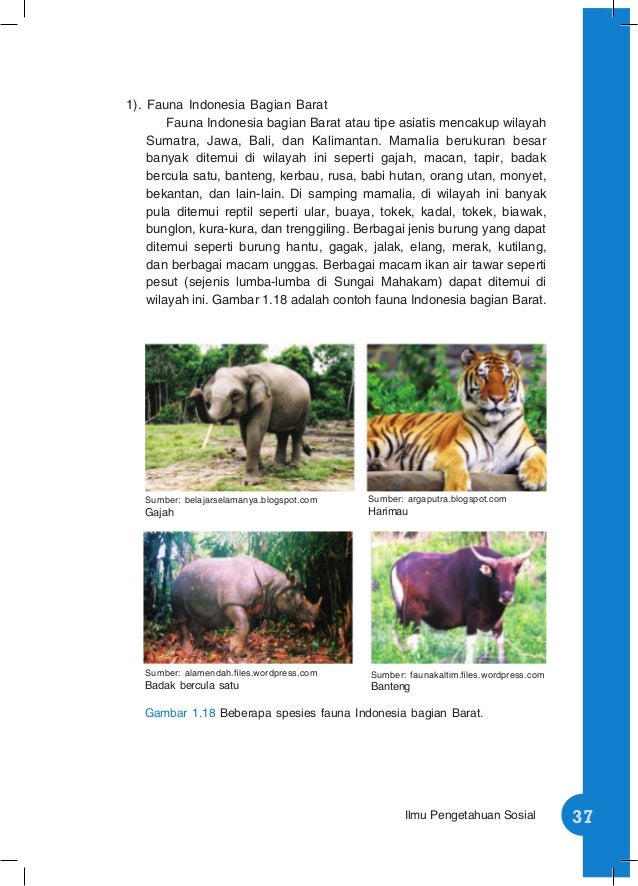 1). Fauna Indonesia Bagian Barat

Fauna Indonesia bagian Barat atau tipe asiatis mencakup wilayah Sumatra, Jawa, Bali, dan Kalimantan. Mamalia berukuran besar banyak ditemui di wilayah ini seperti gajah, macan, tapir, badak bercula satu, banteng, kerbau, rusa, babi hutan, orang utan, monyet, bekantan, dan lain-lain. Di samping mamalia, di wilayah ini banyak pula ditemui reptil seperti ular, buaya, tokek, kadal, tokek, biawak, bunglon, kura-kura, dan trenggiling. Berbagai jenis burung yang dapat ditemui seperti burung hantu, gagak, jalak, elang, merak, kutilang, dan berbagai macam unggas. Berbagai macam ikan air tawar seperti pesut (sejenis lumba-lumba di Sungai Mahakam) dapat ditemui di wilayah ini. Gambar 1.18 adalah contoh fauna Indonesia bagian Barat.

Sumber: belajarselamanya.blogspot.com
Gajah

Sumber: argaputra.blogspot.com
Harimau

Sumber: alamendah.files.wordpress.com
Badak bercula satu

Sumber: faunakaltim.files.wordpress.com
Banteng

Gambar 1.18 Beberapa spesies fauna Indonesia bagian Barat.

Ilmu Pengetahuan Sosial 37